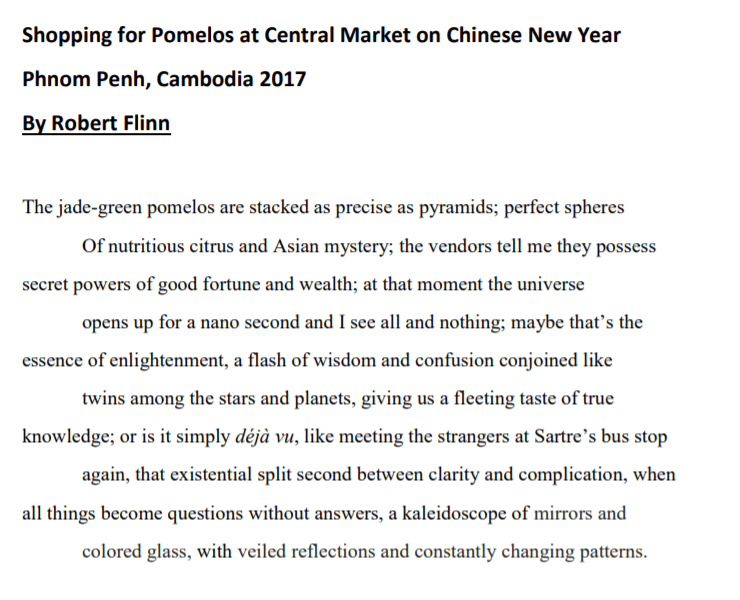 Shopping for Pomelos at Central Market on Chinese New Year

Phnom Penh, Cambodia 2017

By Robert Flinn

The jade-green pomelos are stacked as precise as pyramids; perfect spheres
Of nutritious citrus and Asian mystery; the vendors tell me they possess
secret powers of good fortune and wealth; at that moment the universe
opens up for a nano second and I see all and nothing; maybe that's the
essence of enlightenment, a flash of wisdom and confusion conjoined like
twins among the stars and planets, giving us a fleeting taste of true
knowledge; or is it simply déjà vu, like meeting the strangers at Sartre's bus stop
again, that existential split second between clarity and complication, when
all things become questions without answers, a kaleidoscope of mirrors and
colored glass, with veiled reflections and constantly changing patterns.